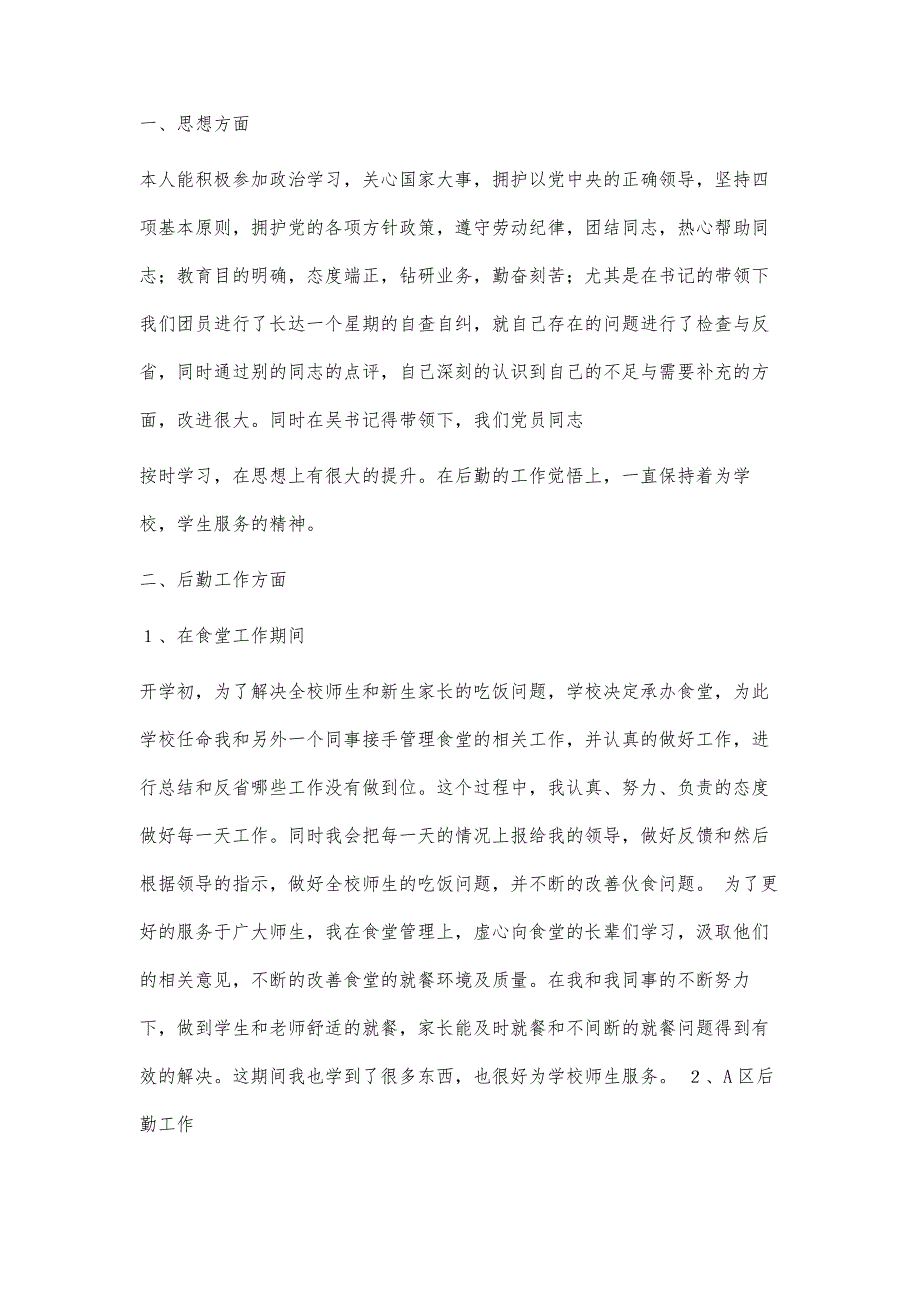 一、思想方面

本人能积极参加政治学习，关心国家大事，拥护以党中央的正确领导，坚持四项基本原则，拥护党的各项方针政策，遵守劳动纪律，团结同志，热心帮助同志；教育目的明确，态度端正，钻研业务，勤奋刻苦；尤其是在书记的带领下我们团员进行了长达一个星期的自查自纠，就自己存在的问题进行了检查与反省，同时通过别的同志的点评，自己深刻的认识到自己的不足与需要补充的方面，改进很大。同时在吴书记得带领下，我们党员同志

按时学习，在思想上有很大的提升。在后勤的工作觉悟上，一直保持着为学校，学生服务的精神。

二、后勤工作方面

１、在食堂工作期间

开学初，为了解决全校师生和新生家长的吃饭问题，学校决定承办食堂，为此学校任命我和另外一个同事接手管理食堂的相关工作，并认真的做好工作，进行总结和反省哪些工作没有做到位。这个过程中，我认真、努力、负责的态度做好每一天工作。同时我会把每一天的情况上报给我的领导，做好反馈和然后根据领导的指示，做好全校师生的吃饭问题，并不断的改善伙食问题。 为了更好的服务于广大师生，我在食堂管理上，虚心向食堂的长辈们学习，汲取他们的相关意见，不断的改善食堂的就餐环境及质量。在我和我同事的不断努力下，做到学生和老师舒适的就餐，家长能及时就餐和不间断的就餐问题得到有效的解决。这期间我也学到了很多东西，也很好为学校师生服务。 ２、A区后勤工作